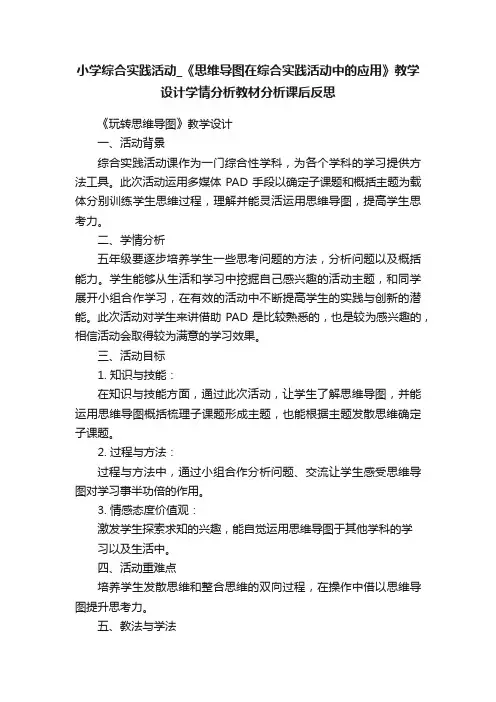 小学综合实践活动_《思维导图在综合实践活动中的应用》教学设计学情分析教材分析课后反思

《玩转思维导图》教学设计

一、活动背景

综合实践活动课作为一门综合性学科，为各个学科的学习提供方法工具。此次活动运用多媒体 PAD 手段以确定子课题和概括主题为载体分别训练学生思维过程，理解并能灵活运用思维导图，提高学生思考力。

二、学情分析

五年级要逐步培养学生一些思考问题的方法，分析问题以及概括能力。学生能够从生活和学习中挖掘自己感兴趣的活动主题，和同学展开小组合作学习，在有效的活动中不断提高学生的实践与创新的潜能。此次活动对学生来讲借助 PAD 是比较熟悉的，也是较为感兴趣的，相信活动会取得较为满意的学习效果。

三、活动目标

1. 知识与技能：

在知识与技能方面，通过此次活动，让学生了解思维导图，并能运用思维导图概括梳理子课题形成主题，也能根据主题发散思维确定子课题。

2. 过程与方法：

过程与方法中，通过小组合作分析问题、交流让学生感受思维导图对学习事半功倍的作用。

3. 情感态度价值观：

激发学生探索求知的兴趣，能自觉运用思维导图于其他学科的学习以及生活中。

四、活动重难点

培养学生发散思维和整合思维的双向过程，在操作中借以思维导图提升思考力。

五、教法与学法